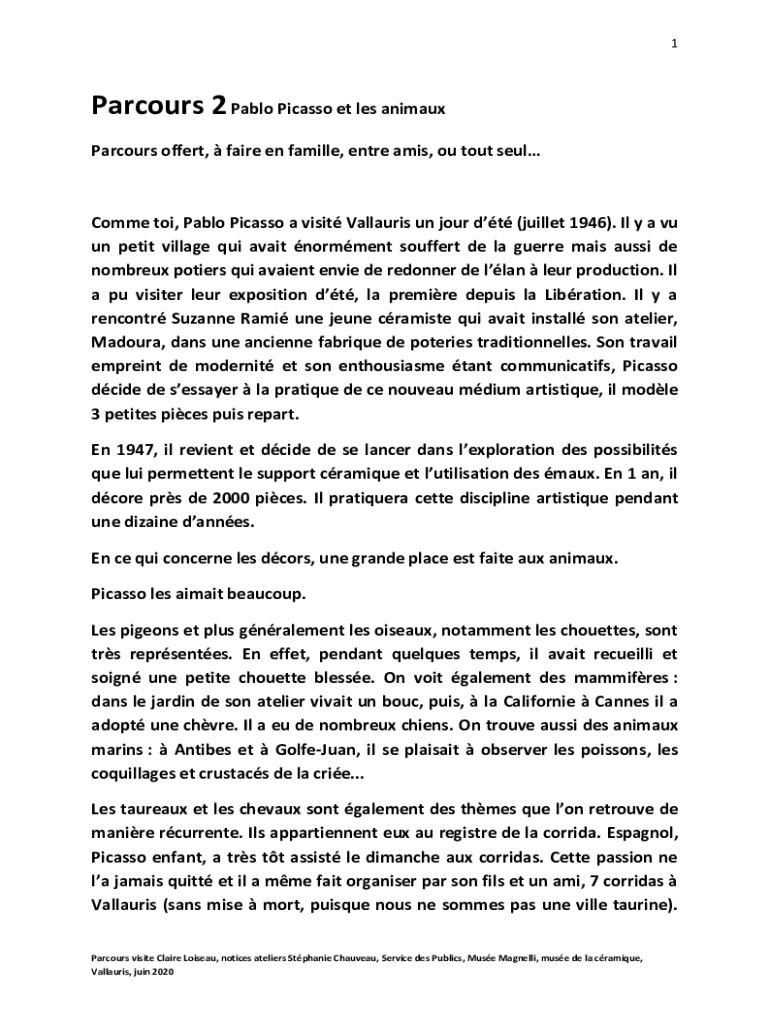 1

Parcours 2 Pablo Picasso et les animaux

Parcours offert, à faire en famille, entre amis, ou tout seul…

Comme toi, Pablo Picasso a visité Vallauris un jour d'été (juillet 1946). Il y a vu un petit village qui avait énormément souffert de la guerre mais aussi de nombreux potiers qui avaient envie de redonner de l'élan à leur production. Il a pu visiter leur exposition d'été, la première depuis la Libération. Il y a rencontré Suzanne Ramié une jeune céramiste qui avait installé son atelier, Madoura, dans une ancienne fabrique de poteries traditionnelles. Son travail empreint de modernité et son enthousiasme étant communicatifs, Picasso décide de s'essayer à la pratique de ce nouveau médium artistique, il modèle 3 petites pièces puis repart.

En 1947, il revient et décide de se lancer dans l'exploration des possibilités que lui permettent le support céramique et l'utilisation des émaux. En 1 an, il décore près de 2000 pièces. Il pratiquera cette discipline artistique pendant une dizaine d'années.

En ce qui concerne les décors, une grande place est faite aux animaux.

Picasso les aimait beaucoup.

Les pigeons et plus généralement les oiseaux, notamment les chouettes, sont très représentées. En effet, pendant quelques temps, il avait recueilli et soigné une petite chouette blessée. On voit également des mammifères : dans le jardin de son atelier vivait un bouc, puis, à la Californie à Cannes il a adopté une chèvre. Il a eu de nombreux chiens. On trouve aussi des animaux marins : à Antibes et à Golfe-Juan, il se plaisait à observer les poissons, les coquillages et crustacés de la criée...

Les taureaux et les chevaux sont également des thèmes que l'on retrouve de manière récurrente. Ils appartiennent eux au registre de la corrida. Espagnol, Picasso enfant, a très tôt assisté le dimanche aux corridas. Cette passion ne l'a jamais quitté et il a même fait organiser par son fils et un ami, 7 corridas à Vallauris (sans mise à mort, puisque nous ne sommes pas une ville taurine).

Parcours visite Claire Loiseau, notices ateliers Stéphanie Chauveau, Service des Publics, Musée Magnelli, musée de la céramique, Vallauris, juin 2020